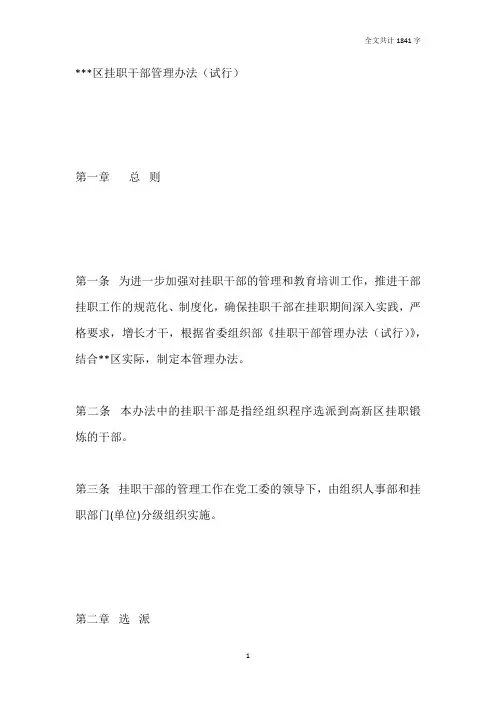 全文共计 1841 字

***区挂职干部管理办法（试行）

第一章　总 则

第一条　为进一步加强对挂职干部的管理和教育培训工作，推进干部挂职工作的规范化、制度化，确保挂职干部在挂职期间深入实践，严格要求，增长才干，根据省委组织部《挂职干部管理办法（试行）》，结合**区实际，制定本管理办法。

第二条　本办法中的挂职干部是指经组织程序选派到高新区挂职锻炼的干部。

第三条　挂职干部的管理工作在党工委的领导下，由组织人事部和挂职部门(单位)分级组织实施。

第二章　选 派

1